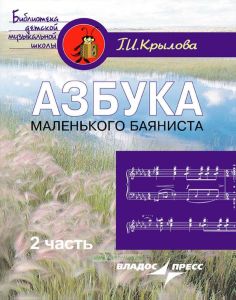 Библиотека детской музыкальной школы

Г.И.Крылова

АЗБУКА

МАЛЕНЬКОГО БАЯНИСТА

2 часть

ВЛАДОС ПРЕСС